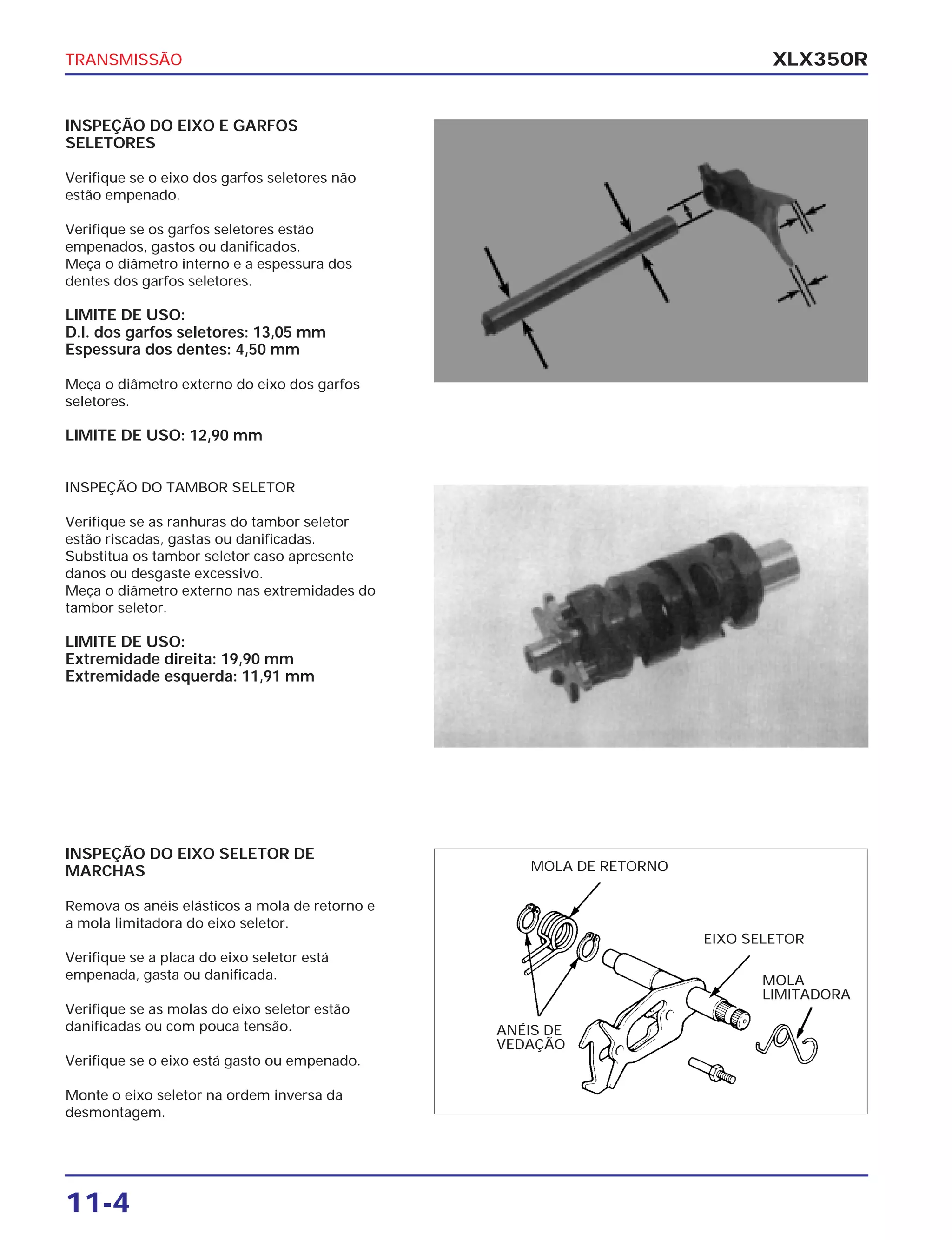 TRANSMISSÃO

XLX350R

INSPEÇÃO DO EIXO E GARFOS SELETORES

Verifique se o eixo dos garfos seletores não estão empenado.

Verifique se os garfos seletores estão empenados, gastos ou danificados.
Meça o diâmetro interno e a espessura dos dentes dos garfos seletores.

LIMITE DE USO:
D.I. dos garfos seletores: 13,05 mm
Espessura dos dentes: 4,50 mm

Meça o diâmetro externo do eixo dos garfos seletores.

LIMITE DE USO: 12,90 mm

INSPEÇÃO DO TAMBOR SELETOR

Verifique se as ranhuras do tambor seletor estão riscadas, gastas ou danificadas.
Substitua os tambor seletor caso apresente danos ou desgaste excessivo.
Meça o diâmetro externo nas extremidades do tambor seletor.

LIMITE DE USO:
Extremidade direita: 19,90 mm
Extremidade esquerda: 11,91 mm

INSPEÇÃO DO EIXO SELETOR DE MARCHAS

Remova os anéis elásticos a mola de retorno e a mola limitadora do eixo seletor.

Verifique se a placa do eixo seletor está empenada, gasta ou danificada.

Verifique se as molas do eixo seletor estão danificadas ou com pouca tensão.

Verifique se o eixo está gasto ou empenado.

Monte o eixo seletor na ordem inversa da desmontagem.

MOLA DE RETORNO

EIXO SELETOR

MOLA LIMITADORA

ANÉIS DE VEDAÇÃO

11-4